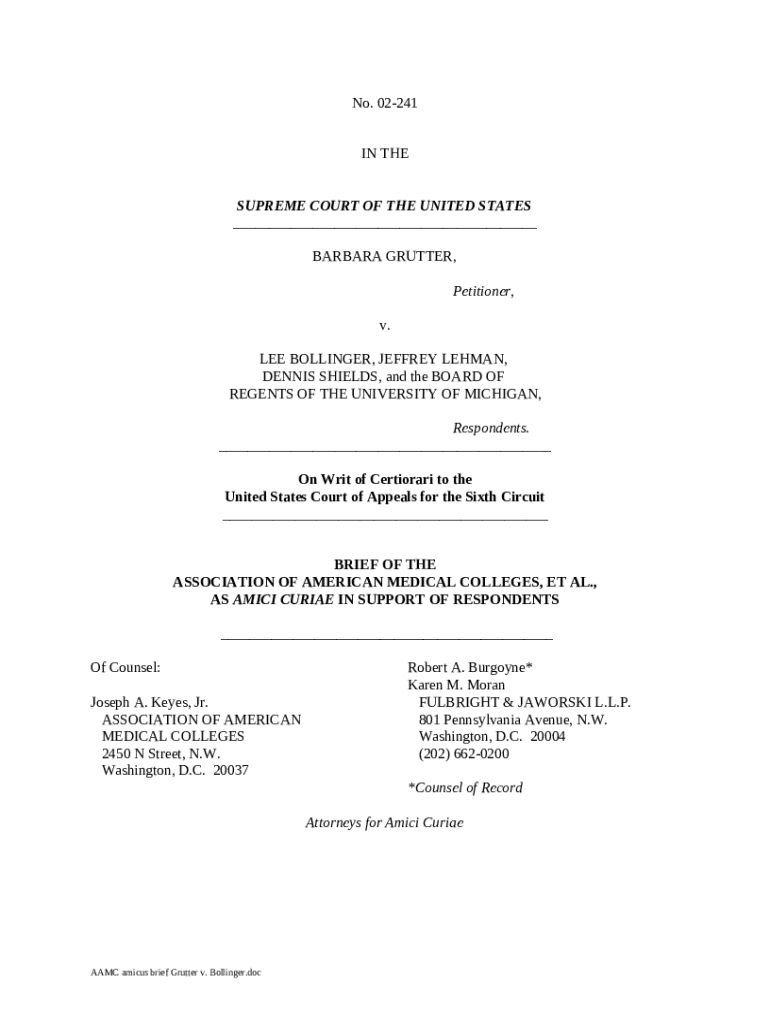 No. 02-241

IN THE

SUPREME COURT OF THE UNITED STATES

BARBARA GRUTTER,

Petitioner,

v.

LEE BOLLINGER, JEFFREY LEHMAN, DENNIS SHIELDS, and the BOARD OF REGENTS OF THE UNIVERSITY OF MICHIGAN,

Respondents.

On Writ of Certiorari to the United States Court of Appeals for the Sixth Circuit

BRIEF OF THE ASSOCIATION OF AMERICAN MEDICAL COLLEGES, ET AL., AS AMICI CURIAE IN SUPPORT OF RESPONDENTS

Of Counsel:

Joseph A. Keyes, Jr.
ASSOCIATION OF AMERICAN MEDICAL COLLEGES
2450 N Street, N.W.
Washington, D.C. 20037

Robert A. Burgoyne*
Karen M. Moran
FULBRIGHT & JAWORSKI L.L.P.
801 Pennsylvania Avenue, N.W.
Washington, D.C. 20004
(202) 662-0200

*Counsel of Record

Attorneys for Amici Curiae

AAMC amicus brief Grutter v. Bollinger.doc